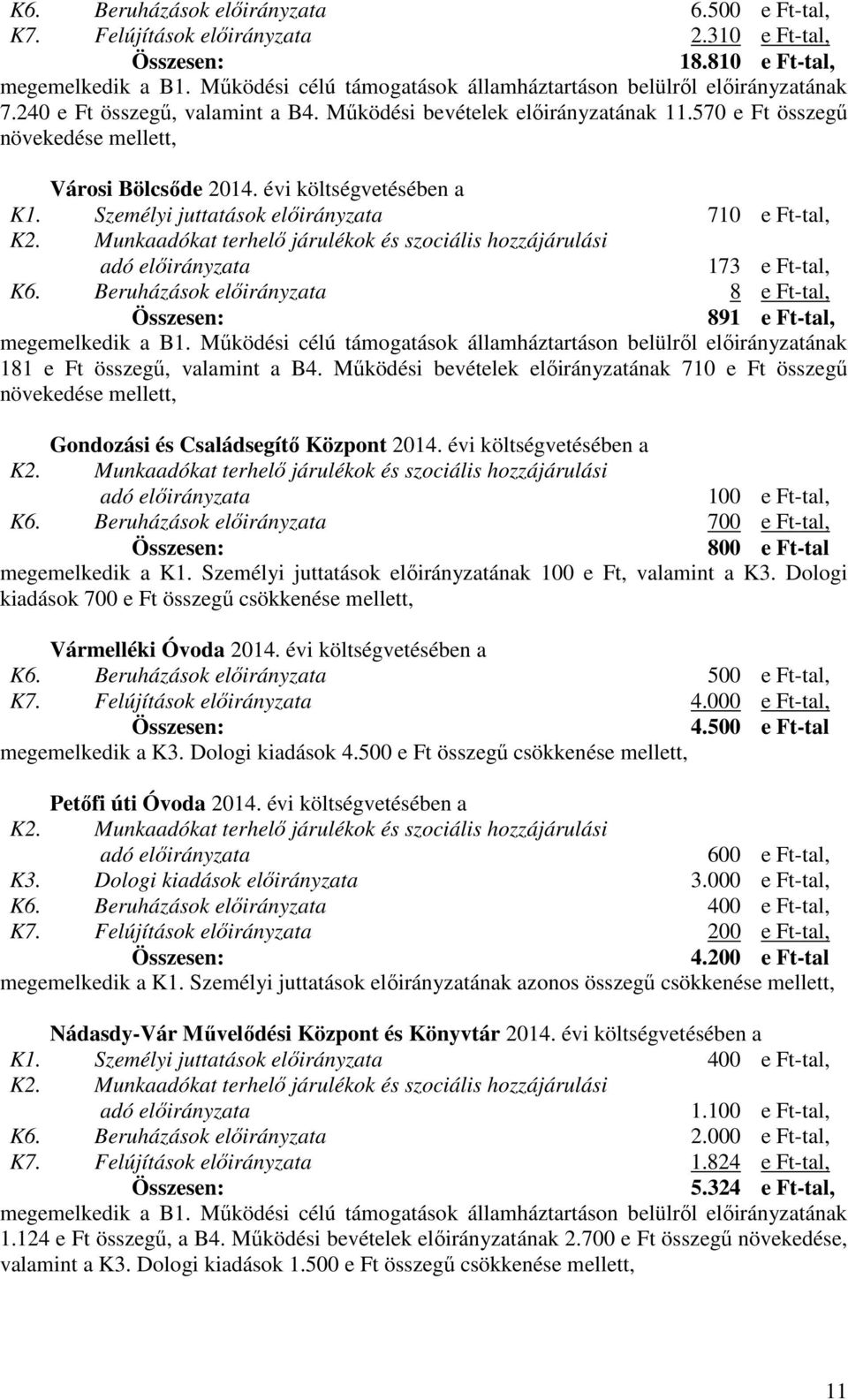 K6. Beruházások előirányzata 6.500 e Ft-tal,
K7. Felújítások előirányzata 2.310 e Ft-tal,
Összesen: 18.810 e Ft-tal,
megemelkedik a B1. Működési célú támogatások államháztartáson belülről előirányzatának 7.240 e Ft összegű, valamint a B4. Működési bevételek előirányzatának 11.570 e Ft összegű növekedése mellett,

Városi Bölcsőde 2014. évi költségvetésében a
K1. Személyi juttatások előirányzata 710 e Ft-tal,
K2. Munkaadókat terhelő járulékok és szociális hozzájárulási adó előirányzata 173 e Ft-tal,
K6. Beruházások előirányzata 8 e Ft-tal,
Összesen: 891 e Ft-tal,
megemelkedik a B1. Működési célú támogatások államháztartáson belülről előirányzatának 181 e Ft összegű, valamint a B4. Működési bevételek előirányzatának 710 e Ft összegű növekedése mellett,

Gondozási és Családsegítő Központ 2014. évi költségvetésében a
K2. Munkaadókat terhelő járulékok és szociális hozzájárulási adó előirányzata 100 e Ft-tal,
K6. Beruházások előirányzata 700 e Ft-tal,
Összesen: 800 e Ft-tal
megemelkedik a K1. Személyi juttatások előirányzatának 100 e Ft, valamint a K3. Dologi kiadások 700 e Ft összegű csökkenése mellett,

Vármelléki Óvoda 2014. évi költségvetésében a
K6. Beruházások előirányzata 500 e Ft-tal,
K7. Felújítások előirányzata 4.000 e Ft-tal,
Összesen: 4.500 e Ft-tal
megemelkedik a K3. Dologi kiadások 4.500 e Ft összegű csökkenése mellett,

Petőfi úti Óvoda 2014. évi költségvetésében a
K2. Munkaadókat terhelő járulékok és szociális hozzájárulási adó előirányzata 600 e Ft-tal,
K3. Dologi kiadások előirányzata 3.000 e Ft-tal,
K6. Beruházások előirányzata 400 e Ft-tal,
K7. Felújítások előirányzata 200 e Ft-tal,
Összesen: 4.200 e Ft-tal
megemelkedik a K1. Személyi juttatások előirányzatának azonos összegű csökkenése mellett,

Nádasdy-Vár Művelődési Központ és Könyvtár 2014. évi költségvetésében a
K1. Személyi juttatások előirányzata 400 e Ft-tal,
K2. Munkaadókat terhelő járulékok és szociális hozzájárulási adó előirányzata 1.100 e Ft-tal,
K6. Beruházások előirányzata 2.000 e Ft-tal,
K7. Felújítások előirányzata 1.824 e Ft-tal,
Összesen: 5.324 e Ft-tal,
megemelkedik a B1. Működési célú támogatások államháztartáson belülről előirányzatának 1.124 e Ft összegű, a B4. Működési bevételek előirányzatának 2.700 e Ft összegű növekedése, valamint a K3. Dologi kiadások 1.500 e Ft összegű csökkenése mellett,

11